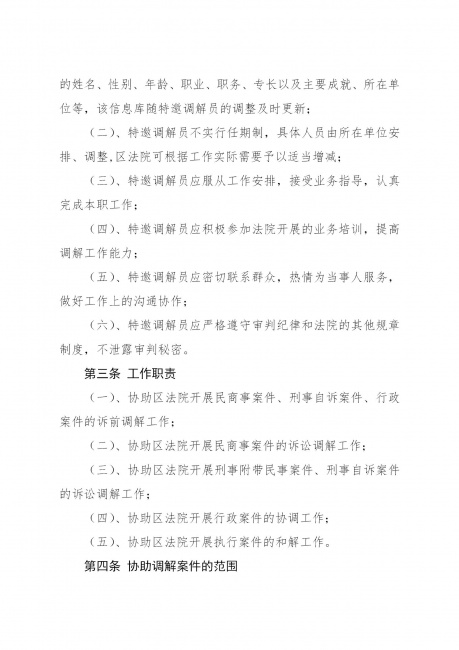 的姓名、性别、年龄、职业、职务、专长以及主要成就、所在单位等，该信息库随特邀调解员的调整及时更新；

（二）、特邀调解员不实行任期制，具体人员由所在单位安排、调整，区法院可根据工作实际需要予以适当增减；

（三）、特邀调解员应服从工作安排，接受业务指导，认真完成本职工作；

（四）、特邀调解员应积极参加法院开展的业务培训，提高调解工作能力；

（五）、特邀调解员应密切联系群众，热情为当事人服务，做好工作上的沟通协作；

（六）、特邀调解员应严格遵守审判纪律和法院的其他规章制度，不泄露审判秘密。

第三条 工作职责

（一）、协助区法院开展民商事案件、刑事自诉案件、行政案件的诉前调解工作；

（二）、协助区法院开展民商事案件的诉讼调解工作；

（三）、协助区法院开展刑事附带民事案件、刑事自诉案件的诉讼调解工作；

（四）、协助区法院开展行政案件的协调工作；

（五）、协助区法院开展执行案件的和解工作。

第四条 协助调解案件的范围